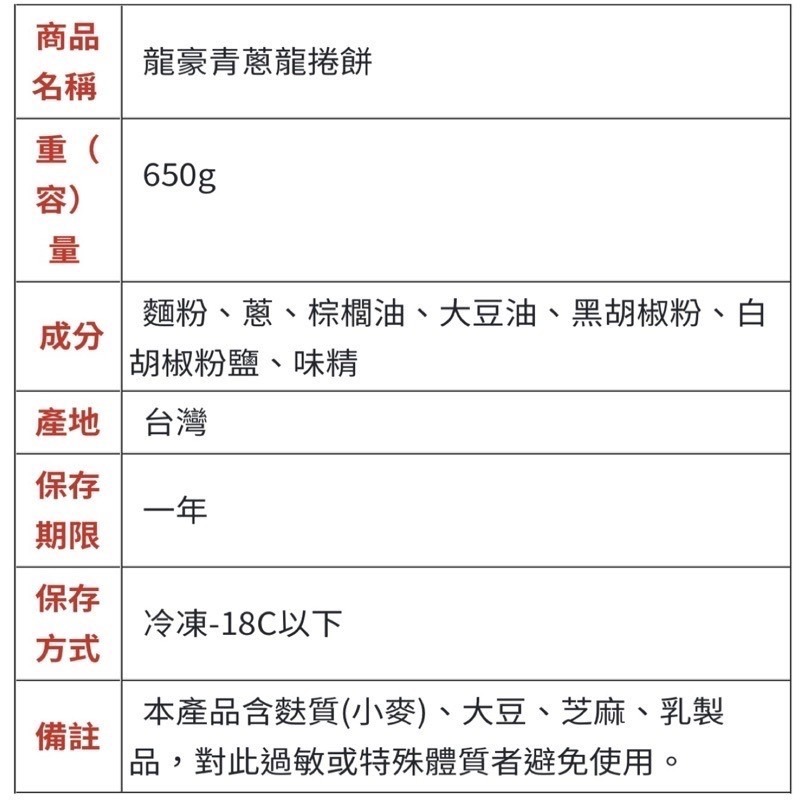 | 商品名稱 | 龍豪青蔥龍捲餅 |
|---|---|
| 重（容）量 | 650g |
| 成分 | 麵粉、蔥、棕櫚油、大豆油、黑胡椒粉、白胡椒粉鹽、味精 |
| 產地 | 台灣 |
| 保存期限 | 一年 |
| 保存方式 | 冷凍-18C以下 |
| 備註 | 本產品含麩質(小麥)、大豆、芝麻、乳製品，對此過敏或特殊體質者避免使用。 |